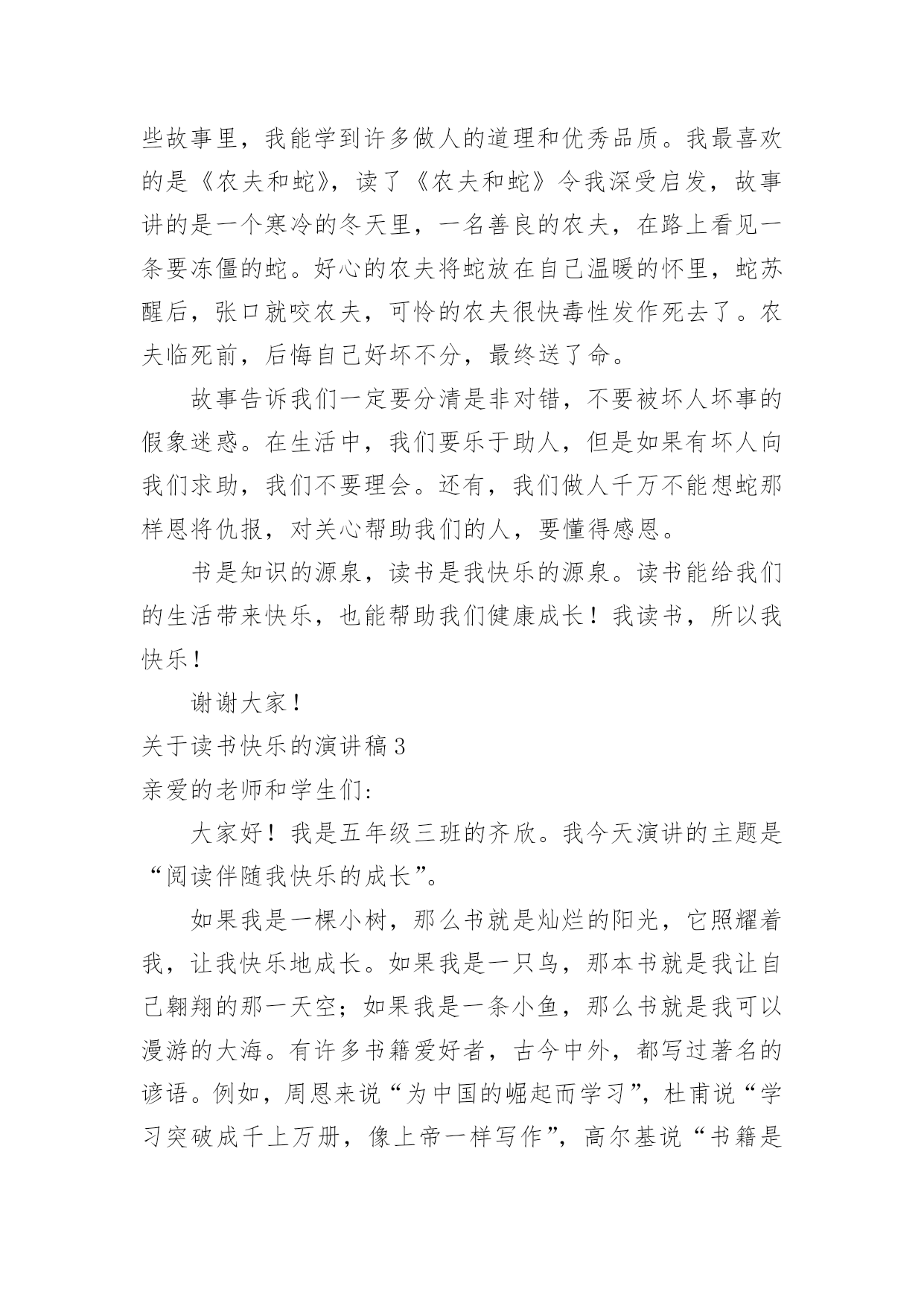 些故事里，我能学到许多做人的道理和优秀品质。我最喜欢的是《农夫和蛇》，读了《农夫和蛇》令我深受启发，故事讲的是一个寒冷的冬天里，一名善良的农夫，在路上看见一条要冻僵的蛇。好心的农夫将蛇放在自己温暖的怀里，蛇苏醒后，张口就咬农夫，可怜的农夫很快毒性发作死去了。农夫临死前，后悔自己好坏不分，最终送了命。

故事告诉我们一定要分清是非对错，不要被坏人坏事的假象迷惑。在生活中，我们要乐于助人，但是如果有坏人向我们求助，我们不要理会。还有，我们做人千万不能想蛇那样恩将仇报，对关心帮助我们的人，要懂得感恩。

书是知识的源泉，读书是我快乐的源泉。读书能给我们的生活带来快乐，也能帮助我们健康成长！我读书，所以我快乐！

谢谢大家！

关于读书快乐的演讲稿3

亲爱的老师和学生们：

大家好！我是五年级三班的齐欣。我今天演讲的主题是“阅读伴随我快乐的成长”。

如果我是一棵小树，那么书就是灿烂的阳光，它照耀着我，让我快乐地成长。如果我是一只鸟，那本书就是我让自己翱翔的那一天空；如果我是一条小鱼，那么书就是我可以漫游的大海。有许多书籍爱好者，古今中外，都写过著名的谚语。例如，周恩来说“为中国的崛起而学习”，杜甫说“学习突破成千上万册，像上帝一样写作”，高尔基说“书籍是